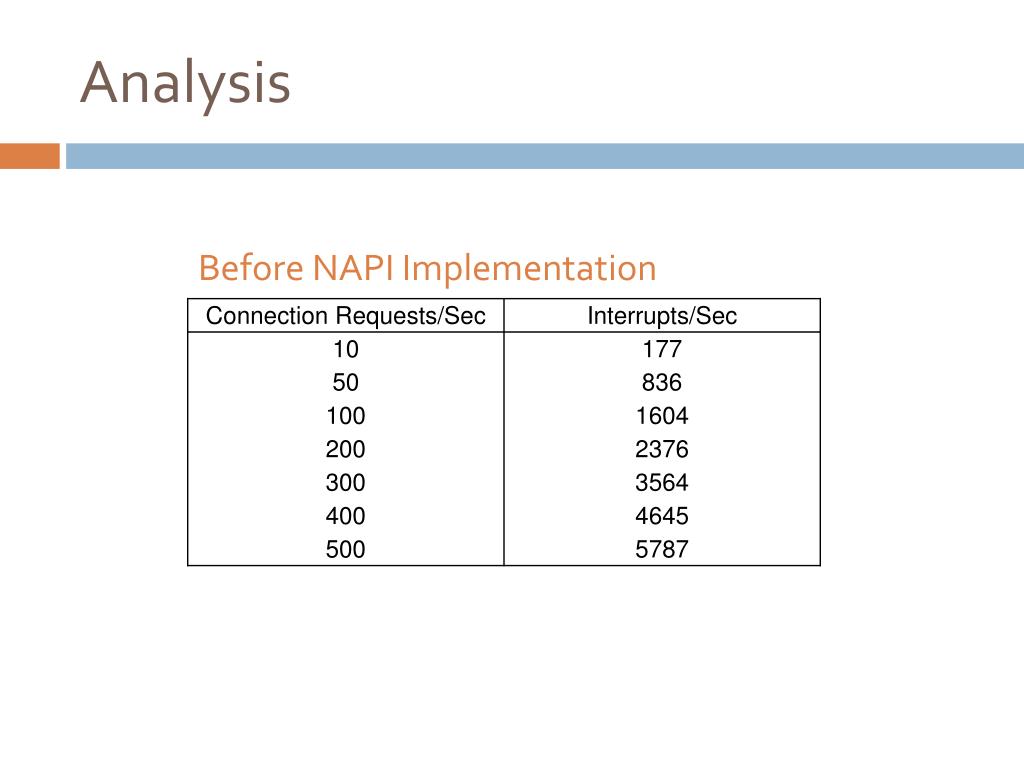 Analysis

Before NAPI Implementation

| Connection Requests/Sec | Interrupts/Sec |
|---|---|
| 10 | 177 |
| 50 | 836 |
| 100 | 1604 |
| 200 | 2376 |
| 300 | 3564 |
| 400 | 4645 |
| 500 | 5787 |